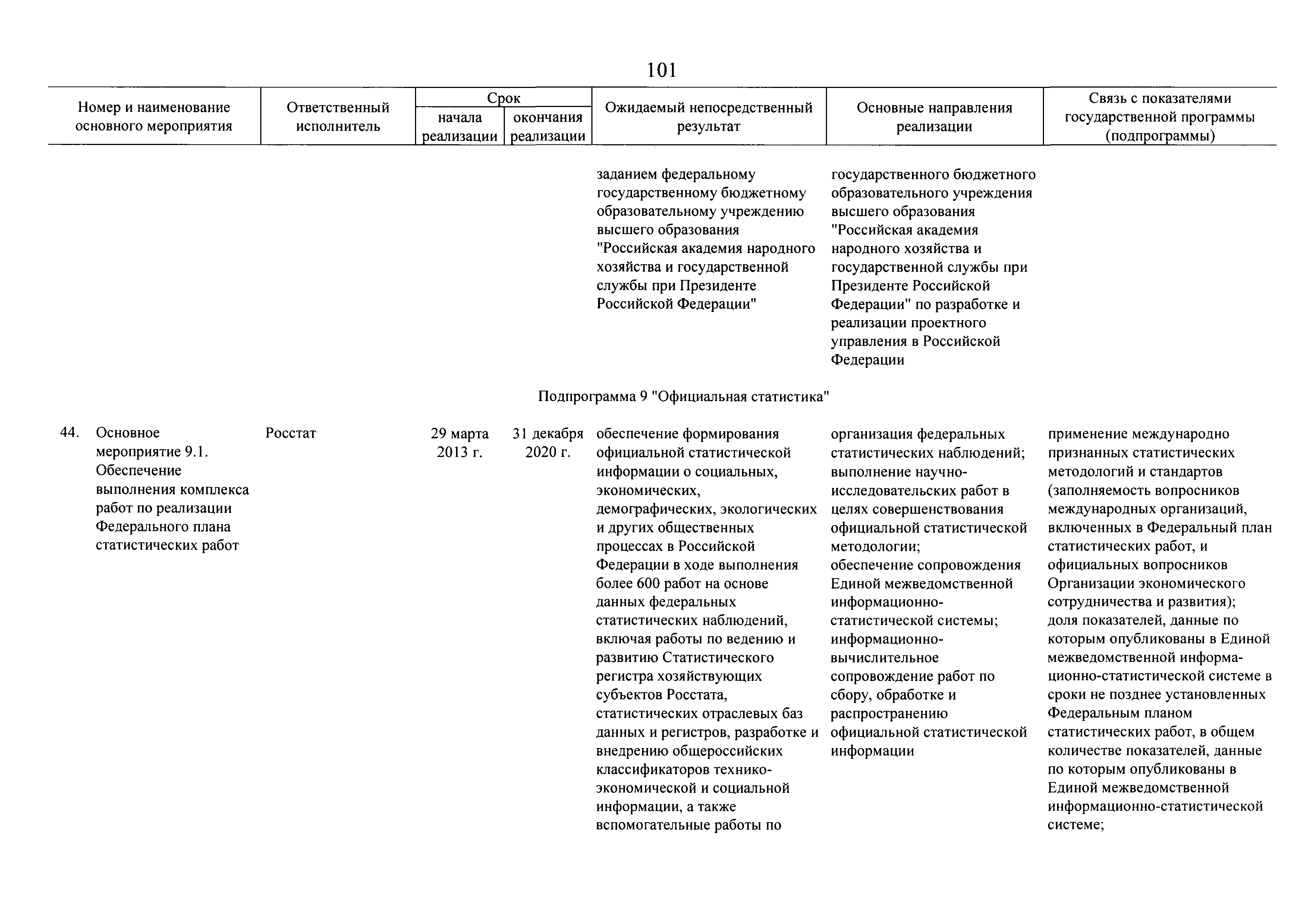 101

| Номер и наименование основного мероприятия | Ответственный исполнитель | Срок начала реализации | Срок окончания реализации | Ожидаемый непосредственный результат | Основные направления реализации | Связь с показателями государственной программы (подпрограммы) |
|---|---|---|---|---|---|---|
| | | | | заданием федеральному государственному бюджетному образовательному учреждению высшего образования "Российская академия народного хозяйства и государственной службы при Президенте Российской Федерации" | государственного бюджетного образовательного учреждения высшего образования "Российская академия народного хозяйства и государственной службы при Президенте Российской Федерации" по разработке и реализации проектного управления в Российской Федерации | |
| Подпрограмма 9 "Официальная статистика" | | | | | | |
| 44. Основное мероприятие 9.1. Обеспечение выполнения комплекса работ по реализации Федерального плана статистических работ | Росстат | 29 марта 2013 г. | 31 декабря 2020 г. | обеспечение формирования официальной статистической информации о социальных, экономических, демографических, экологических и других общественных процессах в Российской Федерации в ходе выполнения более 600 работ на основе данных федеральных статистических наблюдений, включая работы по ведению и развитию Статистического регистра хозяйствующих субъектов Росстата, статистических отраслевых баз данных и регистров, разработке и внедрению общероссийских классификаторов технико-экономической и социальной информации, а также вспомогательные работы по | организация федеральных статистических наблюдений; выполнение научно-исследовательских работ в целях совершенствования официальной статистической методологии; обеспечение сопровождения Единой межведомственной информационно-статистической системы; информационно-вычислительное сопровождение работ по сбору, обработке и распространению официальной статистической информации | применение международно признанных статистических методологий и стандартов (заполняемость вопросников международных организаций, включенных в Федеральный план статистических работ, и официальных вопросников Организации экономического сотрудничества и развития); доля показателей, данные по которым опубликованы в Единой межведомственной информационно-статистической системе в сроки не позднее установленных Федеральным планом статистических работ, в общем количестве показателей, данные по которым опубликованы в Единой межведомственной информационно-статистической системе; |